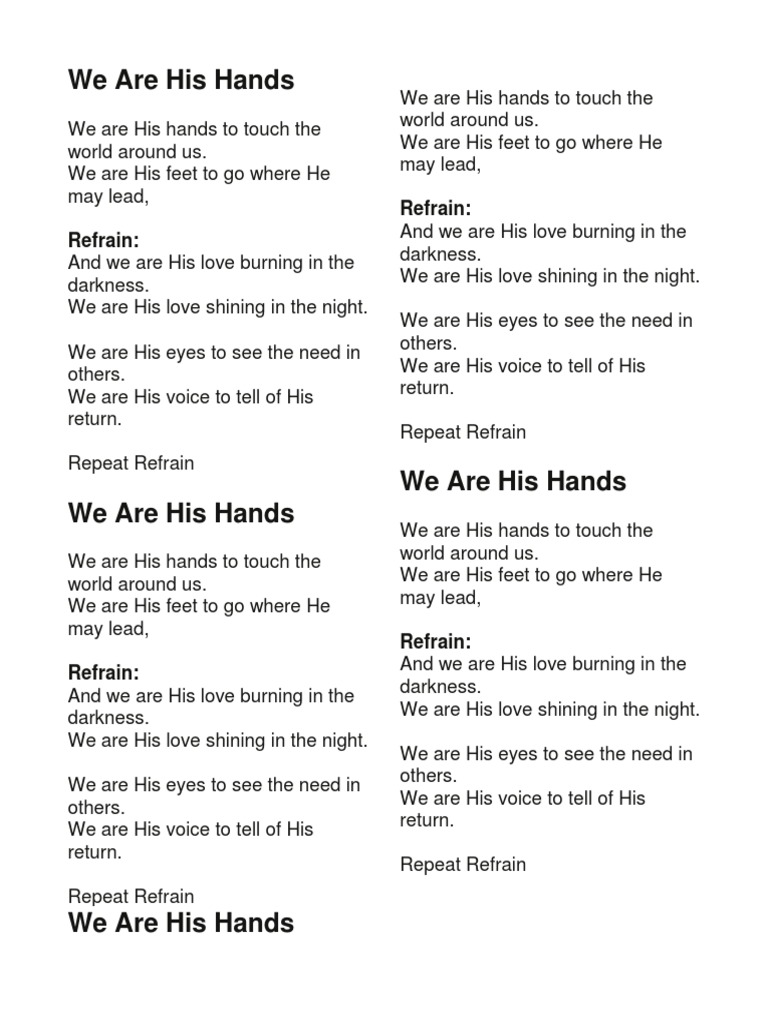 We Are His Hands

We are His hands to touch the world around us.
We are His feet to go where He may lead,

Refrain:
And we are His love burning in the darkness.
We are His love shining in the night.

We are His eyes to see the need in others.
We are His voice to tell of His return.

Repeat Refrain

We Are His Hands

We are His hands to touch the world around us.
We are His feet to go where He may lead,

Refrain:
And we are His love burning in the darkness.
We are His love shining in the night.

We are His eyes to see the need in others.
We are His voice to tell of His return.

Repeat Refrain

We Are His Hands

We are His hands to touch the world around us.
We are His feet to go where He may lead,

Refrain:
And we are His love burning in the darkness.
We are His love shining in the night.

We are His eyes to see the need in others.
We are His voice to tell of His return.

Repeat Refrain

We Are His Hands

We are His hands to touch the world around us.
We are His feet to go where He may lead,

Refrain:
And we are His love burning in the darkness.
We are His love shining in the night.

We are His eyes to see the need in others.
We are His voice to tell of His return.

Repeat Refrain